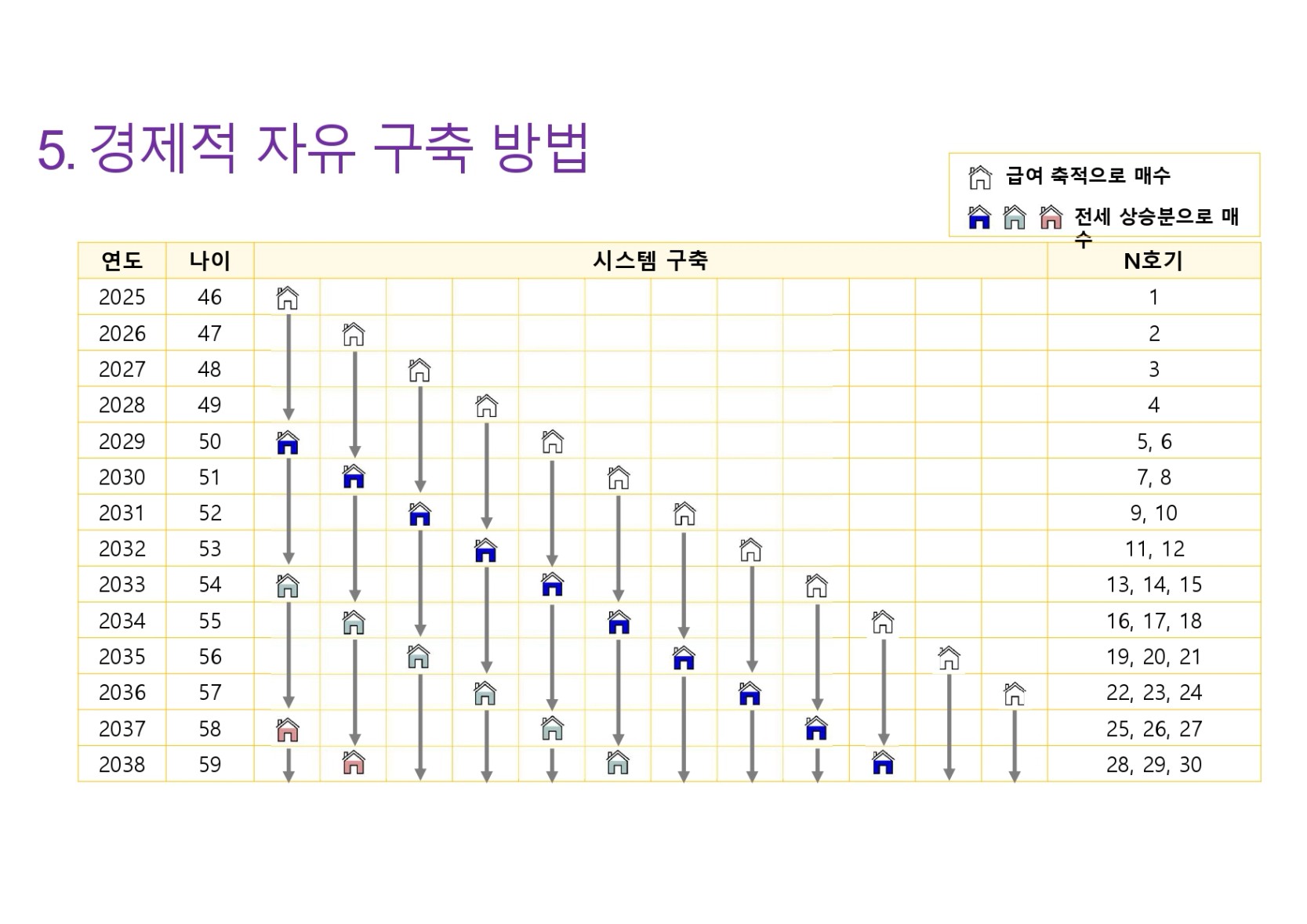 5. 경제적 자유 구축 방법

급여 축적으로 매수

전세 상승분으로 매수

| 연도 | 나이 | 시스템 구축 | N호기 |
|---|---|---|---|
| 2025 | 46 | | 1 |
| 2026 | 47 | | 2 |
| 2027 | 48 | | 3 |
| 2028 | 49 | | 4 |
| 2029 | 50 | | 5, 6 |
| 2030 | 51 | | 7, 8 |
| 2031 | 52 | | 9, 10 |
| 2032 | 53 | | 11, 12 |
| 2033 | 54 | | 13, 14, 15 |
| 2034 | 55 | | 16, 17, 18 |
| 2035 | 56 | | 19, 20, 21 |
| 2036 | 57 | | 22, 23, 24 |
| 2037 | 58 | | 25, 26, 27 |
| 2038 | 59 | | 28, 29, 30 |